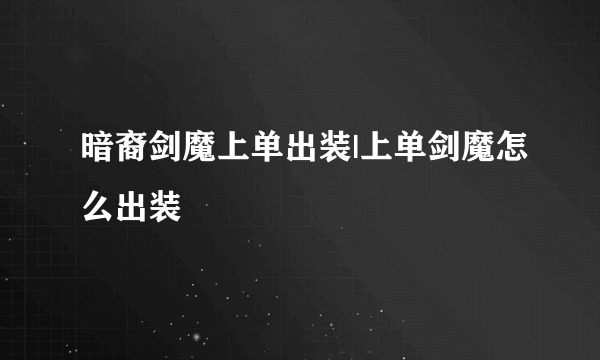 暗裔剑魔上单出装|上单剑魔怎么出装